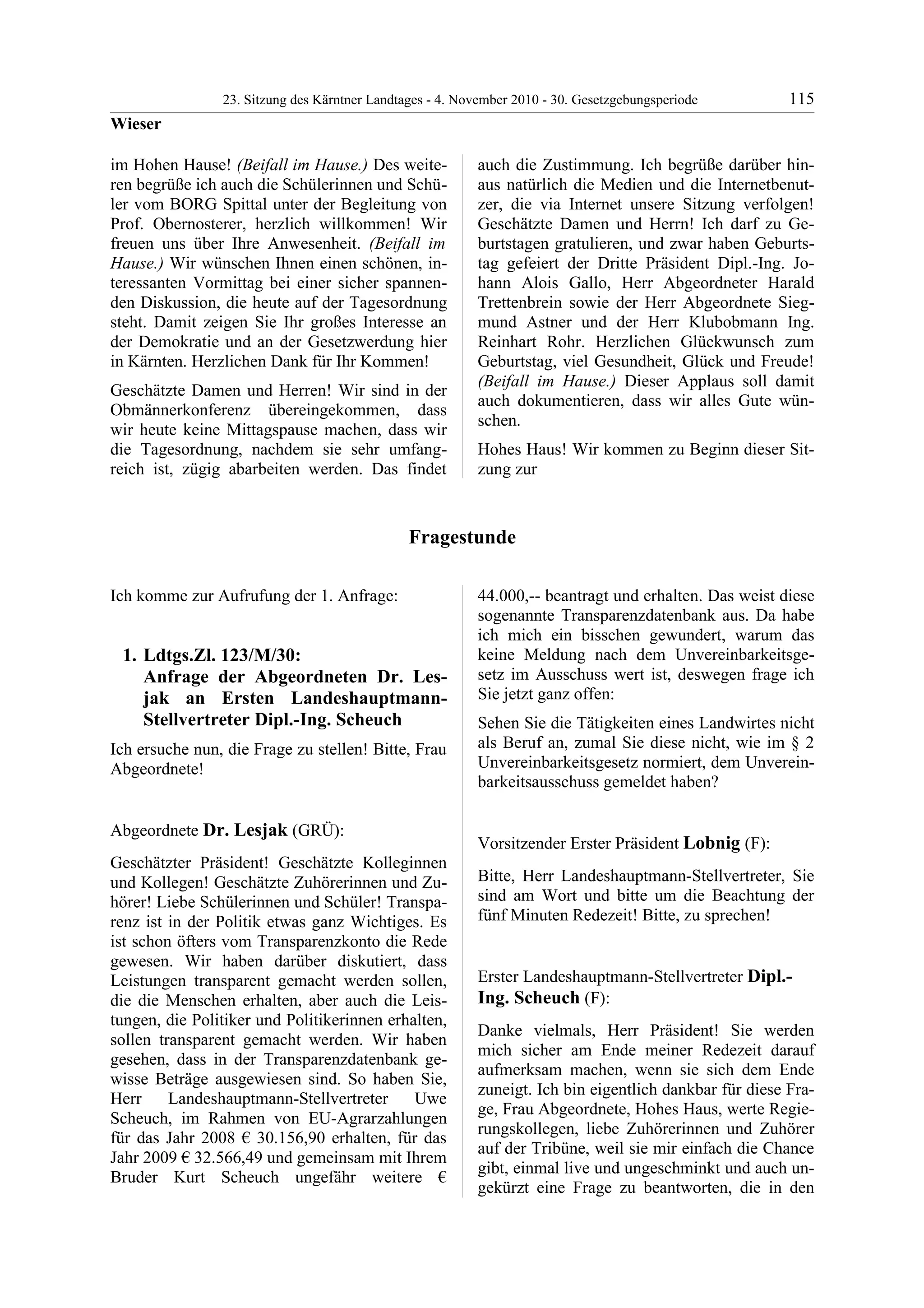 23. Sitzung des Kärntner Landtages - 4. November 2010 - 30. Gesetzgebungsperiode 115

Wieser

im Hohen Hause! (Beifall im Hause.) Des weiteren begrüße ich auch die Schülerinnen und Schüler vom BORG Spittal unter der Begleitung von Prof. Obernosterer, herzlich willkommen! Wir freuen uns über Ihre Anwesenheit. (Beifall im Hause.) Wir wünschen Ihnen einen schönen, interessanten Vormittag bei einer sicher spannenden Diskussion, die heute auf der Tagesordnung steht. Damit zeigen Sie Ihr großes Interesse an der Demokratie und an der Gesetzwerdung hier in Kärnten. Herzlichen Dank für Ihr Kommen!

Geschätzte Damen und Herren! Wir sind in der Obmännerkonferenz übereingekommen, dass wir heute keine Mittagspause machen, dass wir die Tagesordnung, nachdem sie sehr umfangreich ist, zügig abarbeiten werden. Das findet auch die Zustimmung. Ich begrüße darüber hinaus natürlich die Medien und die Internetbenutzer, die via Internet unsere Sitzung verfolgen! Geschätzte Damen und Herrn! Ich darf zu Geburtstagen gratulieren, und zwar haben Geburtstag gefeiert der Dritte Präsident Dipl.-Ing. Johann Alois Gallo, Herr Abgeordneter Harald Trettenbrein sowie der Herr Abgeordnete Siegmund Astner und der Herr Klubobmann Ing. Reinhart Rohr. Herzlichen Glückwunsch zum Geburtstag, viel Gesundheit, Glück und Freude! (Beifall im Hause.) Dieser Applaus soll damit auch dokumentieren, dass wir alles Gute wünschen.

Hohes Haus! Wir kommen zu Beginn dieser Sitzung zur

Fragestunde

Ich komme zur Aufrufung der 1. Anfrage:

1. Ldtgs.Zl. 123/M/30:
Anfrage der Abgeordneten Dr. Lesjak an Ersten Landeshauptmann-Stellvertreter Dipl.-Ing. Scheuch

Ich ersuche nun, die Frage zu stellen! Bitte, Frau Abgeordnete!

Abgeordnete Dr. Lesjak (GRÜ):

Geschätzter Präsident! Geschätzte Kolleginnen und Kollegen! Geschätzte Zuhörerinnen und Zuhörer! Liebe Schülerinnen und Schüler! Transparenz ist in der Politik etwas ganz Wichtiges. Es ist schon öfters vom Transparenzkonto die Rede gewesen. Wir haben darüber diskutiert, dass Leistungen transparent gemacht werden sollen, die die Menschen erhalten, aber auch die Leistungen, die Politiker und Politikerinnen erhalten, sollen transparent gemacht werden. Wir haben gesehen, dass in der Transparenzdatenbank gewisse Beträge ausgewiesen sind. So haben Sie, Herr Landeshauptmann-Stellvertreter Uwe Scheuch, im Rahmen von EU-Agrarzahlungen für das Jahr 2008 € 30.156,90 erhalten, für das Jahr 2009 € 32.566,49 und gemeinsam mit Ihrem Bruder Kurt Scheuch ungefähr weitere € 44.000,-- beantragt und erhalten. Das weist diese sogenannte Transparenzdatenbank aus. Da habe ich mich ein bisschen gewundert, warum das keine Meldung nach dem Unvereinbarkeitsgesetz im Ausschuss wert ist, deswegen frage ich Sie jetzt ganz offen:

Sehen Sie die Tätigkeiten eines Landwirtes nicht als Beruf an, zumal Sie diese nicht, wie im § 2 Unvereinbarkeitsgesetz normiert, dem Unvereinbarkeitsausschuss gemeldet haben?

Vorsitzender Erster Präsident Lobnig (F):

Bitte, Herr Landeshauptmann-Stellvertreter, Sie sind am Wort und bitte um die Beachtung der fünf Minuten Redezeit! Bitte, zu sprechen!

Erster Landeshauptmann-Stellvertreter Dipl.-Ing. Scheuch (F):

Danke vielmals, Herr Präsident! Sie werden mich sicher am Ende meiner Redezeit darauf aufmerksam machen, wenn sie sich dem Ende zuneigt. Ich bin eigentlich dankbar für diese Frage, Frau Abgeordnete, Hohes Haus, werte Regierungskollegen, liebe Zuhörerinnen und Zuhörer auf der Tribüne, weil sie mir einfach die Chance gibt, einmal live und ungeschminkt und auch ungekürzt eine Frage zu beantworten, die in den